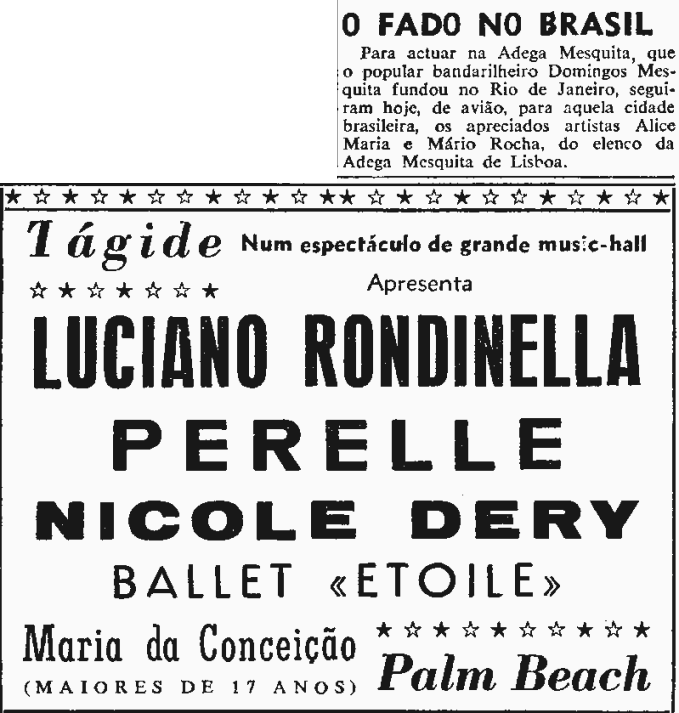 O FADO NO BRASIL

Para actuar na Adega Mesquita, que o popular bandarilheiro Domingos Mesquita fundou no Rio de Janeiro, seguiram hoje, de avião, para aquela cidade brasileira, os apreciados artistas Alice Maria e Mário Rocha, do elenco da Adega Mesquita de Lisboa.

Tágide Num espectáculo de grande music-hall

Apresenta

LUCIANO RONDINELLA

PERELLE

NICOLE DERY

BALLET «ETOILE»

Maria da Conceição

(MAIORES DE 17 ANOS)

Palm Beach